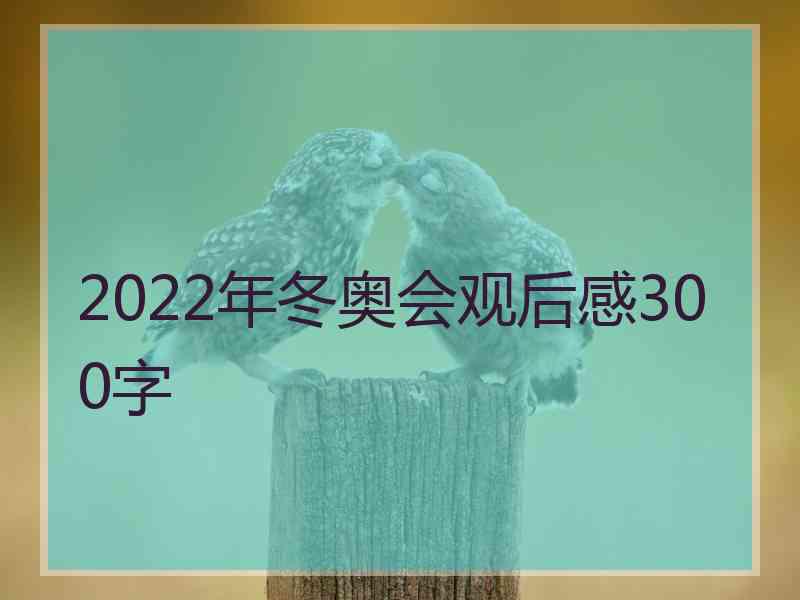 2022年冬奥会观后感300字